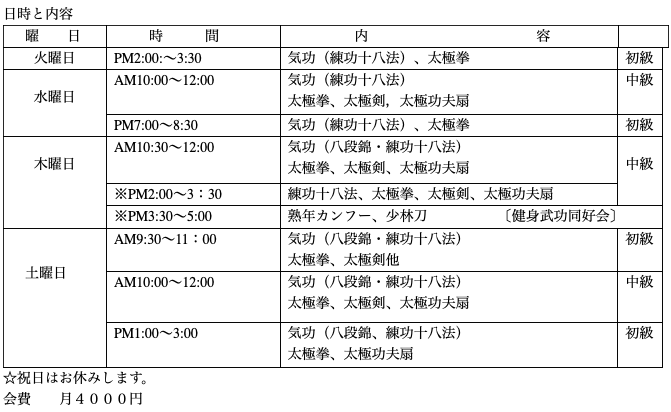 日時と内容

| 曜　日 | 時　間 | 内　容 | |
|---|---|---|---|
| 火曜日 | PM2:00:～3:30 | 気功（練功十八法）、太極拳 | 初級 |
| 水曜日 | AM10:00～12:00 | 気功（練功十八法） 太極拳、太極剣，太極功夫扇 | 中級 |
| | PM7:00～8:30 | 気功（練功十八法）、太極拳 | 初級 |
| 木曜日 | AM10:30～12:00 | 気功（八段錦・練功十八法） 太極拳、太極剣、太極功夫扇 | 中級 |
| | ※PM2:00～3：30 | 練功十八法、太極拳、太極剣、太極功夫扇 | |
| | ※PM3:30～5:00 | 熟年カンフー、少林刀　〔健身武功同好会〕 | |
| 土曜日 | AM9:30～11：00 | 気功（八段錦・練功十八法） 太極拳、太極剣他 | 初級 |
| | AM10:00～12:00 | 気功（八段錦・練功十八法） 太極拳、太極剣、太極功夫扇 | 中級 |
| | PM1:00～3:00 | 気功（八段錦、練功十八法） 太極拳、太極功夫扇 | 初級 |

☆祝日はお休みします。

会費　月４０００円